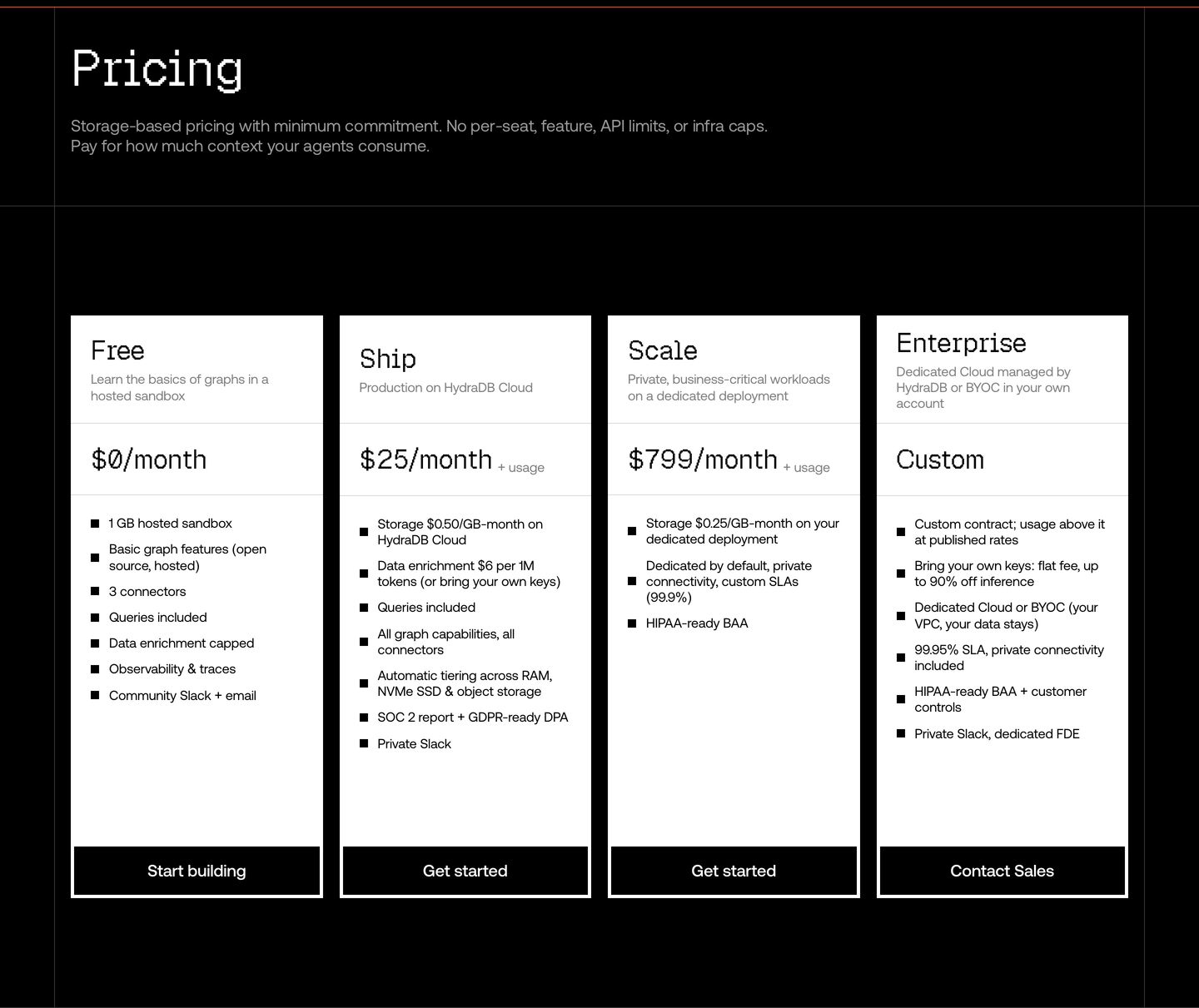 Pricing

Storage-based pricing with minimum commitment. No per-seat, feature, API limits, or infra caps.
Pay for how much context your agents consume.

Free
Learn the basics of graphs in a hosted sandbox

\$0/month

- 1 GB hosted sandbox
- Basic graph features (open source, hosted)
- 3 connectors
- Queries included
- Data enrichment capped
- Observability & traces
- Community Slack + email

Start building

Ship
Production on HydraDB Cloud

\$25/month + usage

- Storage \$0.50/GB-month on HydraDB Cloud
- Data enrichment \$6 per 1M tokens (or bring your own keys)
- Queries included
- All graph capabilities, all connectors
- Automatic tiering across RAM, NVMe SSD & object storage
- SOC 2 report + GDPR-ready DPA
- Private Slack

Get started

Scale
Private, business-critical workloads on a dedicated deployment

\$799/month + usage

- Storage \$0.25/GB-month on your dedicated deployment
- Dedicated by default, private connectivity, custom SLAs (99.9%)
- HIPAA-ready BAA

Get started

Enterprise
Dedicated Cloud managed by HydraDB or BYOC in your own account

Custom

- Custom contract; usage above it at published rates
- Bring your own keys: flat fee, up to 90% off inference
- Dedicated Cloud or BYOC (your VPC, your data stays)
- 99.95% SLA, private connectivity included
- HIPAA-ready BAA + customer controls
- Private Slack, dedicated FDE

Contact Sales